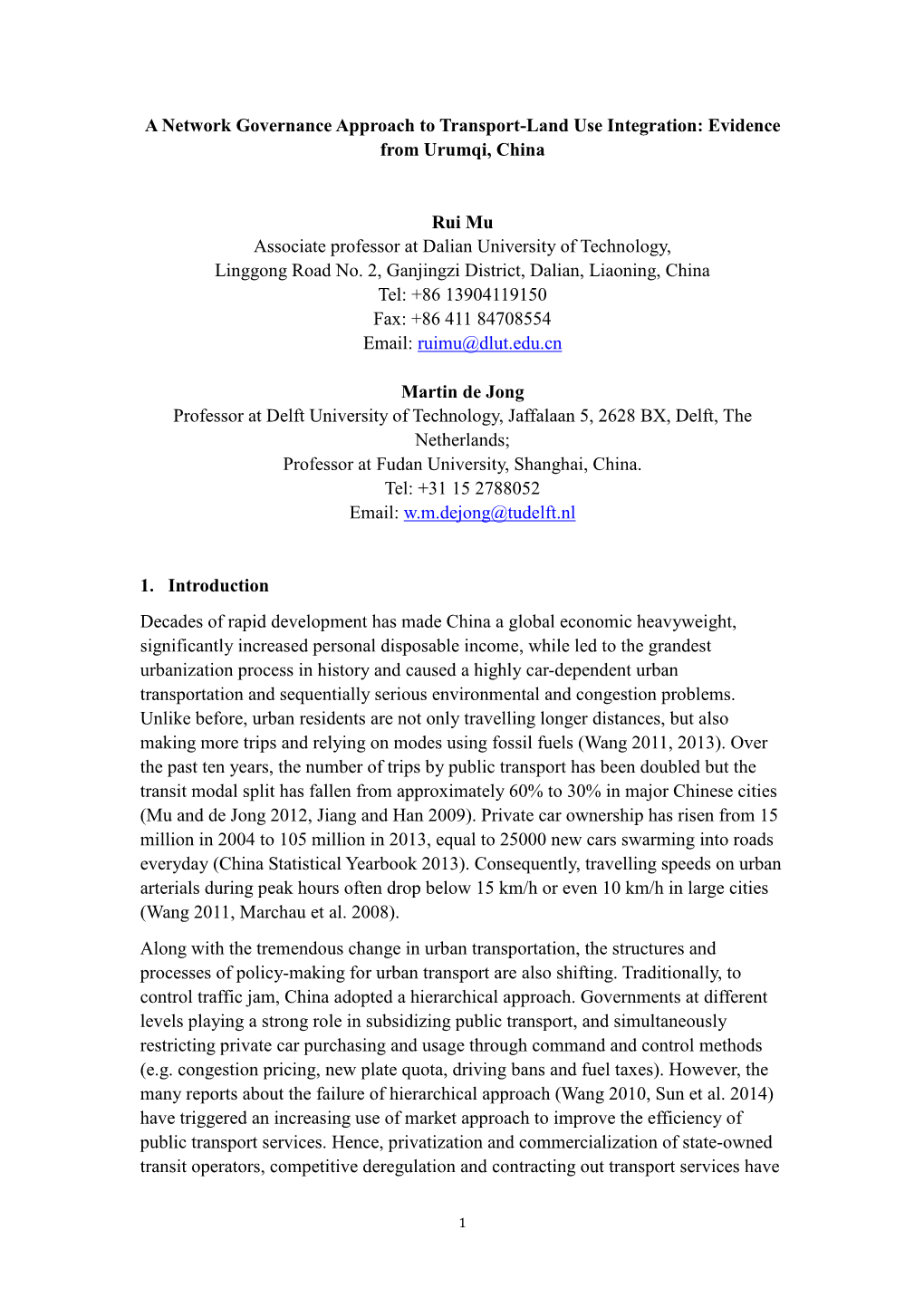 A Network Governance Approach to Transport-Land Use Integration: Evidence from Urumqi, China

Rui Mu
Associate professor at Dalian University of Technology,
Linggong Road No. 2, Ganjingzi District, Dalian, Liaoning, China
Tel: +86 13904119150
Fax: +86 411 84708554
Email: ruimu@dlut.edu.cn

Martin de Jong
Professor at Delft University of Technology, Jaffalaan 5, 2628 BX, Delft, The Netherlands;
Professor at Fudan University, Shanghai, China.
Tel: +31 15 2788052
Email: w.m.dejong@tudelft.nl

1. Introduction

Decades of rapid development has made China a global economic heavyweight, significantly increased personal disposable income, while led to the grandest urbanization process in history and caused a highly car-dependent urban transportation and sequentially serious environmental and congestion problems. Unlike before, urban residents are not only travelling longer distances, but also making more trips and relying on modes using fossil fuels (Wang 2011, 2013). Over the past ten years, the number of trips by public transport has been doubled but the transit modal split has fallen from approximately 60% to 30% in major Chinese cities (Mu and de Jong 2012, Jiang and Han 2009). Private car ownership has risen from 15 million in 2004 to 105 million in 2013, equal to 25000 new cars swarming into roads everyday (China Statistical Yearbook 2013). Consequently, travelling speeds on urban arterials during peak hours often drop below 15 km/h or even 10 km/h in large cities (Wang 2011, Marchau et al. 2008).

Along with the tremendous change in urban transportation, the structures and processes of policy-making for urban transport are also shifting. Traditionally, to control traffic jam, China adopted a hierarchical approach. Governments at different levels playing a strong role in subsidizing public transport, and simultaneously restricting private car purchasing and usage through command and control methods (e.g. congestion pricing, new plate quota, driving bans and fuel taxes). However, the many reports about the failure of hierarchical approach (Wang 2010, Sun et al. 2014) have triggered an increasing use of market approach to improve the efficiency of public transport services. Hence, privatization and commercialization of state-owned transit operators, competitive deregulation and contracting out transport services have

1